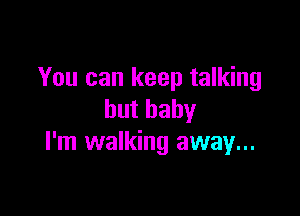 You can keep talking
but baby
I'm walking away...